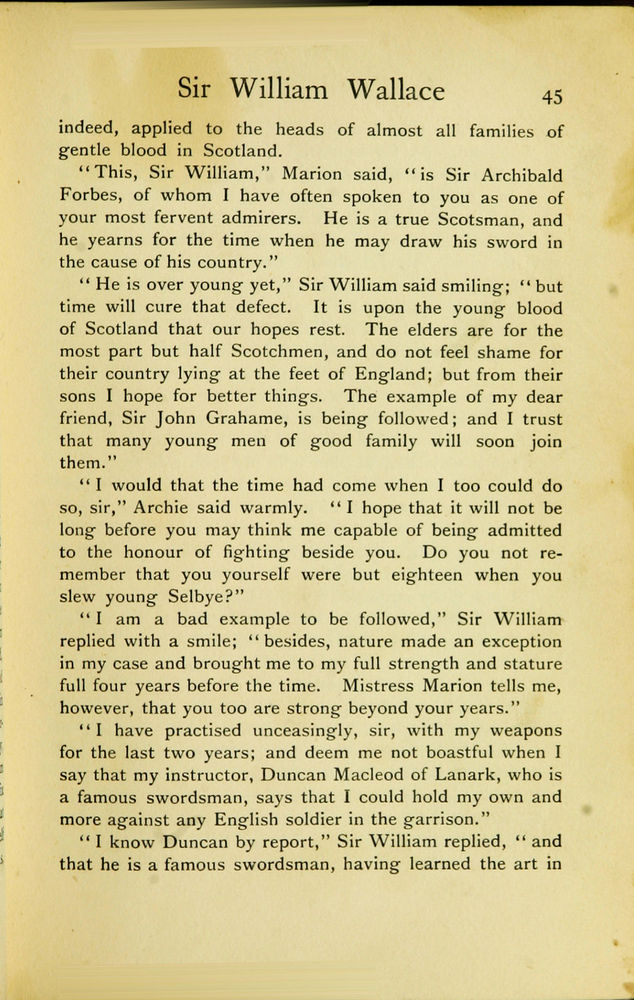 Sir William Wallace 45

indeed, applied to the heads of almost all families of gentle blood in Scotland.

"This, Sir William," Marion said, "is Sir Archibald Forbes, of whom I have often spoken to you as one of your most fervent admirers. He is a true Scotsman, and he yearns for the time when he may draw his sword in the cause of his country."

"He is over young yet," Sir William said smiling; "but time will cure that defect. It is upon the young blood of Scotland that our hopes rest. The elders are for the most part but half Scotchmen, and do not feel shame for their country lying at the feet of England; but from their sons I hope for better things. The example of my dear friend, Sir John Grahame, is being followed; and I trust that many young men of good family will soon join them."

"I would that the time had come when I too could do so, sir," Archie said warmly. "I hope that it will not be long before you may think me capable of being admitted to the honour of fighting beside you. Do you not remember that you yourself were but eighteen when you slew young Selbye?"

"I am a bad example to be followed," Sir William replied with a smile; "besides, nature made an exception in my case and brought me to my full strength and stature full four years before the time. Mistress Marion tells me, however, that you too are strong beyond your years."

"I have practised unceasingly, sir, with my weapons for the last two years; and deem me not boastful when I say that my instructor, Duncan Macleod of Lanark, who is a famous swordsman, says that I could hold my own and more against any English soldier in the garrison."

"I know Duncan by report," Sir William replied, "and that he is a famous swordsman, having learned the art in